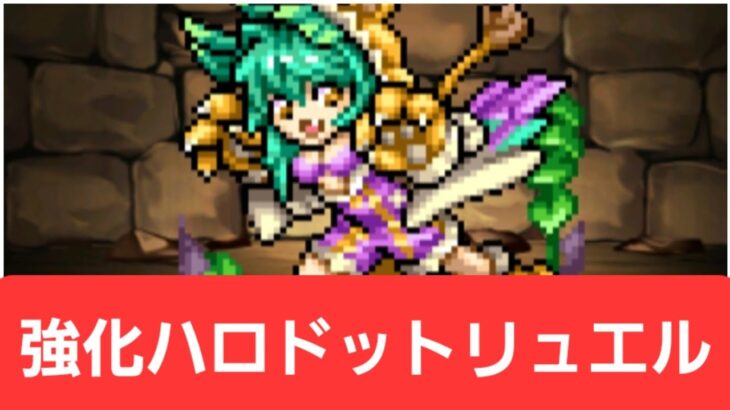 強化ハロドットリュエル